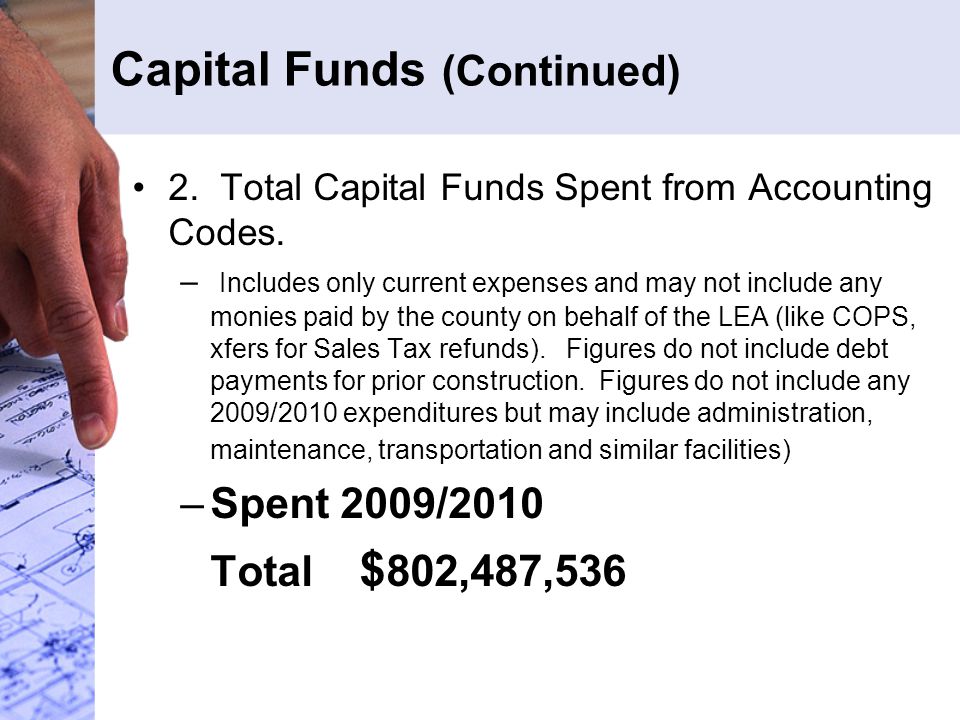 Capital Funds (Continued)

• 2. Total Capital Funds Spent from Accounting Codes.

– Includes only current expenses and may not include any monies paid by the county on behalf of the LEA (like COPS, xfers for Sales Tax refunds). Figures do not include debt payments for prior construction. Figures do not include any 2009/2010 expenditures but may include administration, maintenance, transportation and similar facilities)

– Spent 2009/2010

Total $802,487,536